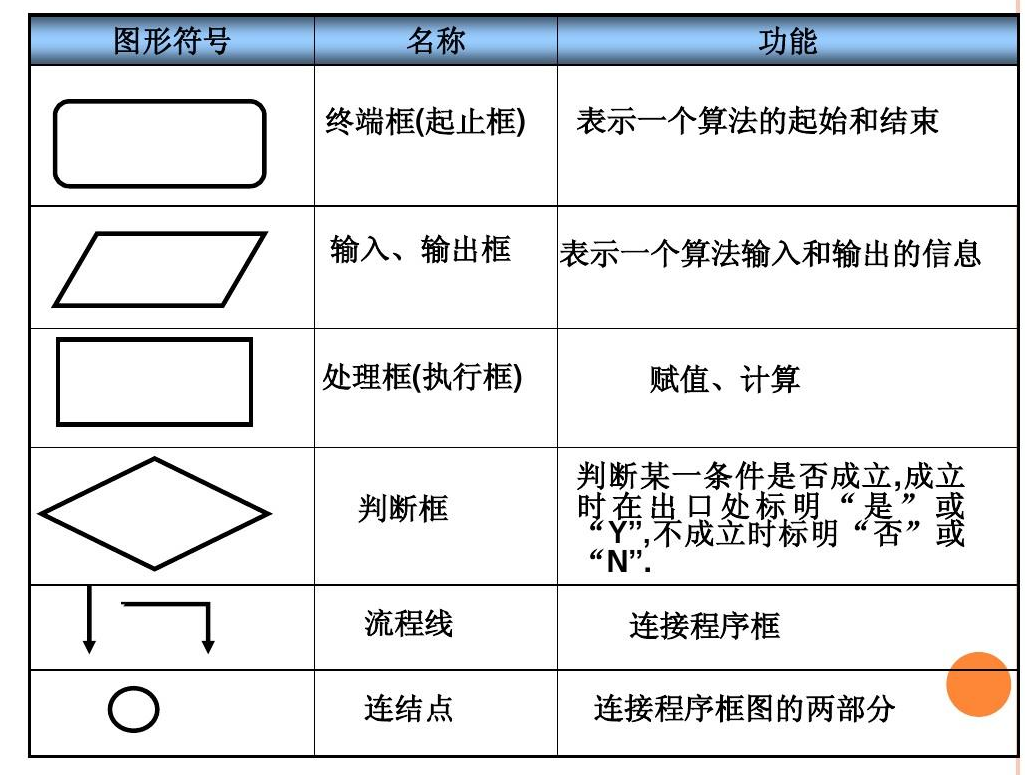 | 图形符号 | 名称 | 功能 |
|---|---|---|
| | 终端框(起止框) | 表示一个算法的起始和结束 |
| | 输入、输出框 | 表示一个算法输入和输出的信息 |
| | 处理框(执行框) | 赋值、计算 |
| | 判断框 | 判断某一条件是否成立,成立时在出口处标明“是”或“Y”,不成立时标明“否”或“N”. |
| | 流程线 | 连接程序框 |
| | 连结点 | 连接程序框图的两部分 |